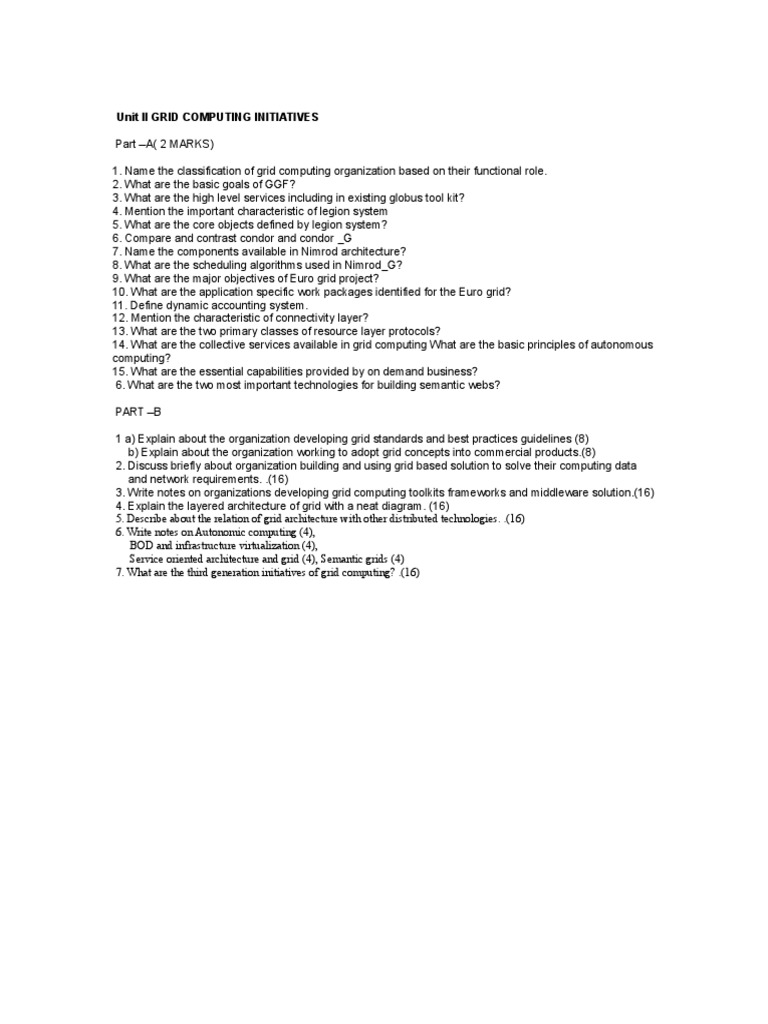 Unit II GRID COMPUTING INITIATIVES

Part –A( 2 MARKS)

1. Name the classification of grid computing organization based on their functional role.
2. What are the basic goals of GGF?
3. What are the high level services including in existing globus tool kit?
4. Mention the important characteristic of legion system
5. What are the core objects defined by legion system?
6. Compare and contrast condor and condor _G
7. Name the components available in Nimrod architecture?
8. What are the scheduling algorithms used in Nimrod_G?
9. What are the major objectives of Euro grid project?
10. What are the application specific work packages identified for the Euro grid?
11. Define dynamic accounting system.
12. Mention the characteristic of connectivity layer?
13. What are the two primary classes of resource layer protocols?
14. What are the collective services available in grid computing What are the basic principles of autonomous computing?
15. What are the essential capabilities provided by on demand business?
6. What are the two most important technologies for building semantic webs?

PART –B

1 a) Explain about the organization developing grid standards and best practices guidelines (8)
b) Explain about the organization working to adopt grid concepts into commercial products.(8)
2. Discuss briefly about organization building and using grid based solution to solve their computing data and network requirements. .(16)
3. Write notes on organizations developing grid computing toolkits frameworks and middleware solution.(16)
4. Explain the layered architecture of grid with a neat diagram. (16)
5. Describe about the relation of grid architecture with other distributed technologies. .(16)
6. Write notes on Autonomic computing (4),
BOD and infrastructure virtualization (4),
Service oriented architecture and grid (4), Semantic grids (4)
7. What are the third generation initiatives of grid computing? .(16)